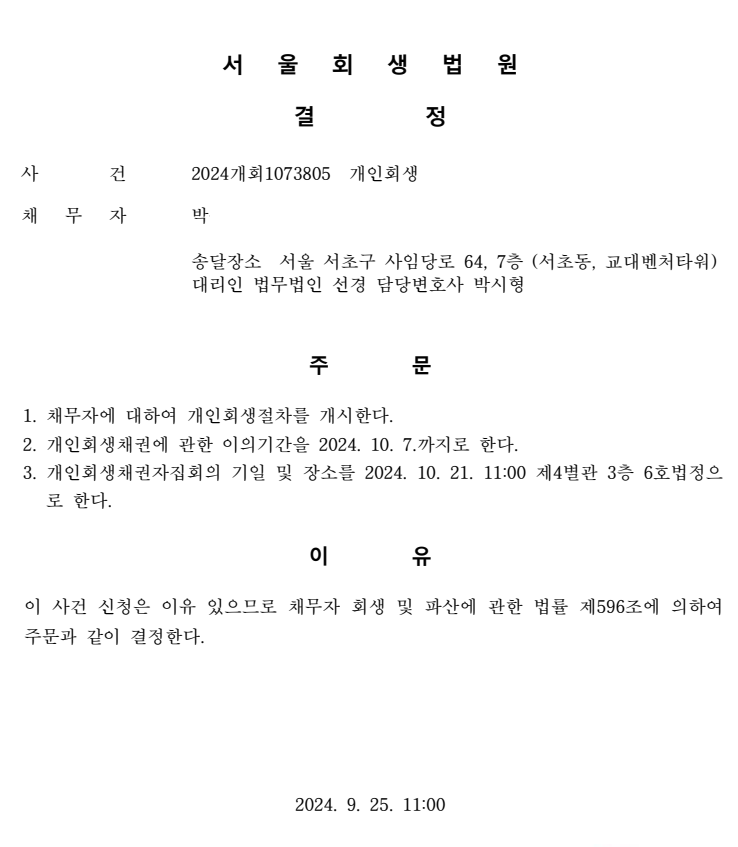 서 울 회 생 법 원

결 정

사 건 2024개회1073805 개인회생

채 무 자 박

송달장소 서울 서초구 사임당로 64, 7층 (서초동, 교대벤처타워)
대리인 법무법인 선경 담당변호사 박시형

주 문

1. 채무자에 대하여 개인회생절차를 개시한다.
2. 개인회생채권에 관한 이의기간을 2024. 10. 7.까지로 한다.
3. 개인회생채권자집회의 기일 및 장소를 2024. 10. 21. 11:00 제4별관 3층 6호법정으로 한다.

이 유

이 사건 신청은 이유 있으므로 채무자 회생 및 파산에 관한 법률 제596조에 의하여 주문과 같이 결정한다.

2024. 9. 25. 11:00